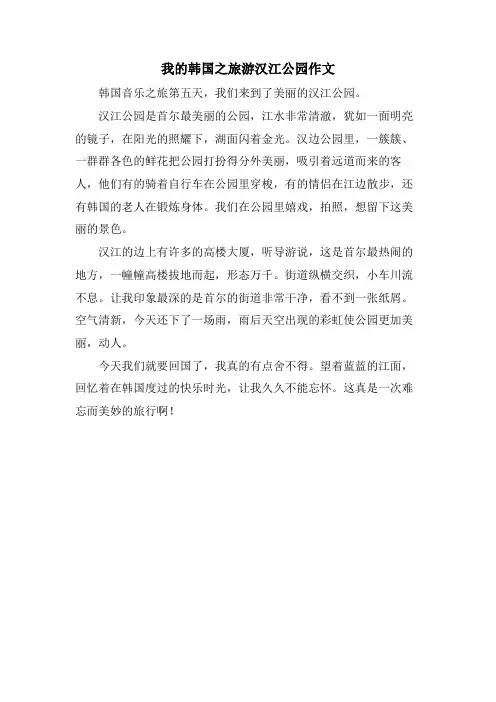 我的韩国之旅游汉江公园作文

韩国音乐之旅第五天，我们来到了美丽的汉江公园。

汉江公园是首尔最美丽的公园，江水非常清澈，犹如一面明亮的镜子，在阳光的照耀下，湖面闪着金光。汉边公园里，一簇簇、一群群各色的鲜花把公园打扮得分外美丽，吸引着远道而来的客人，他们有的骑着自行车在公园里穿梭，有的情侣在江边散步，还有韩国的老人在锻炼身体。我们在公园里嬉戏，拍照，想留下这美丽的景色。

汉江的边上有许多的高楼大厦，听导游说，这是首尔最热闹的地方，一幢幢高楼拔地而起，形态万千。街道纵横交织，小车川流不息。让我印象最深的是首尔的街道非常干净，看不到一张纸屑。空气清新，今天还下了一场雨，雨后天空出现的彩虹使公园更加美丽，动人。

今天我们就要回国了，我真的有点舍不得。望着蓝蓝的江面，回忆着在韩国度过的快乐时光，让我久久不能忘怀。这真是一次难忘而美妙的旅行啊！